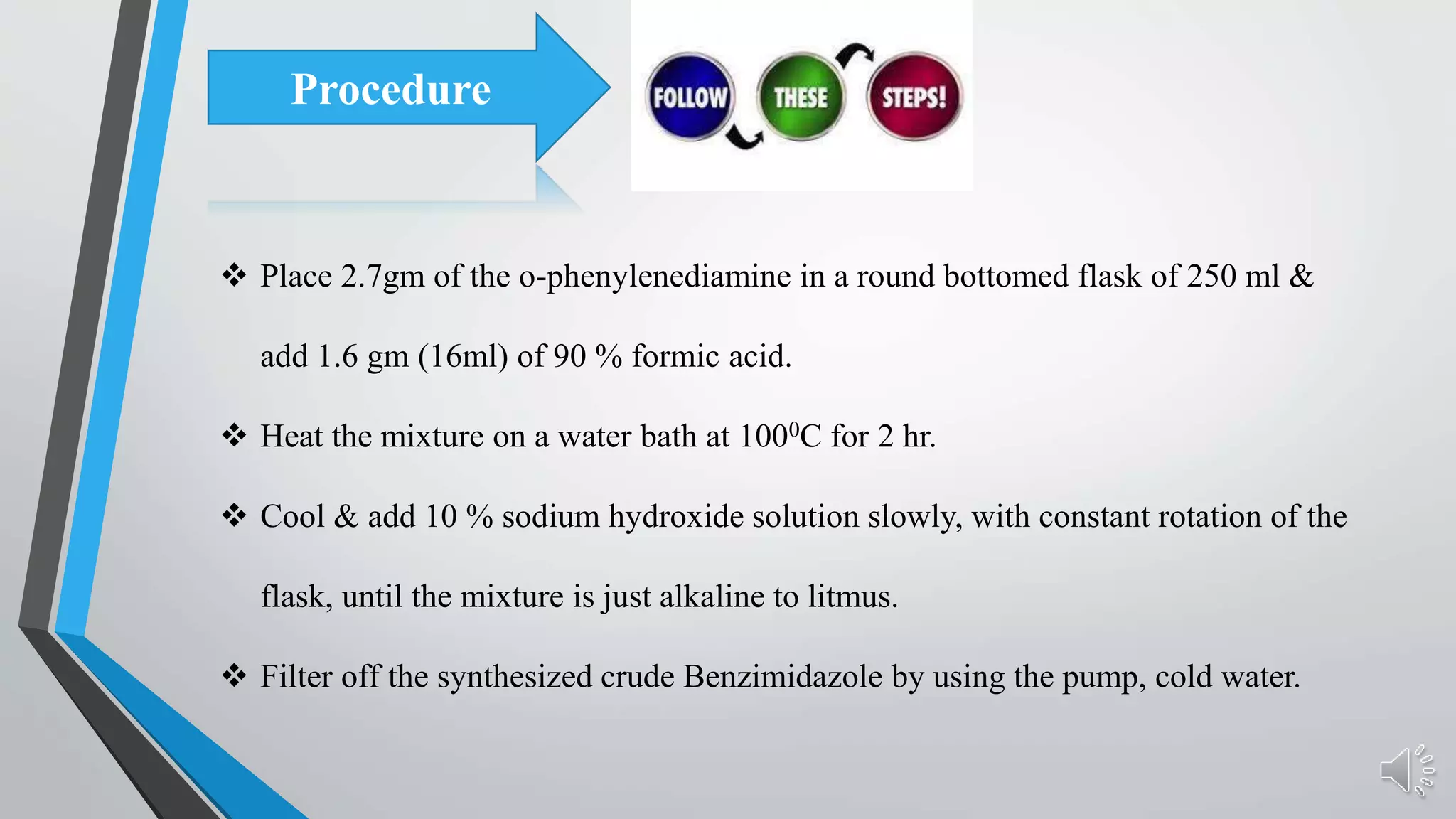 Procedure

FOLLOW THESE STEPS!

❖ Place 2.7gm of the o-phenylenediamine in a round bottomed flask of 250 ml & add 1.6 gm (16ml) of 90 % formic acid.

❖ Heat the mixture on a water bath at $100^0$C for 2 hr.

❖ Cool & add 10 % sodium hydroxide solution slowly, with constant rotation of the flask, until the mixture is just alkaline to litmus.

❖ Filter off the synthesized crude Benzimidazole by using the pump, cold water.